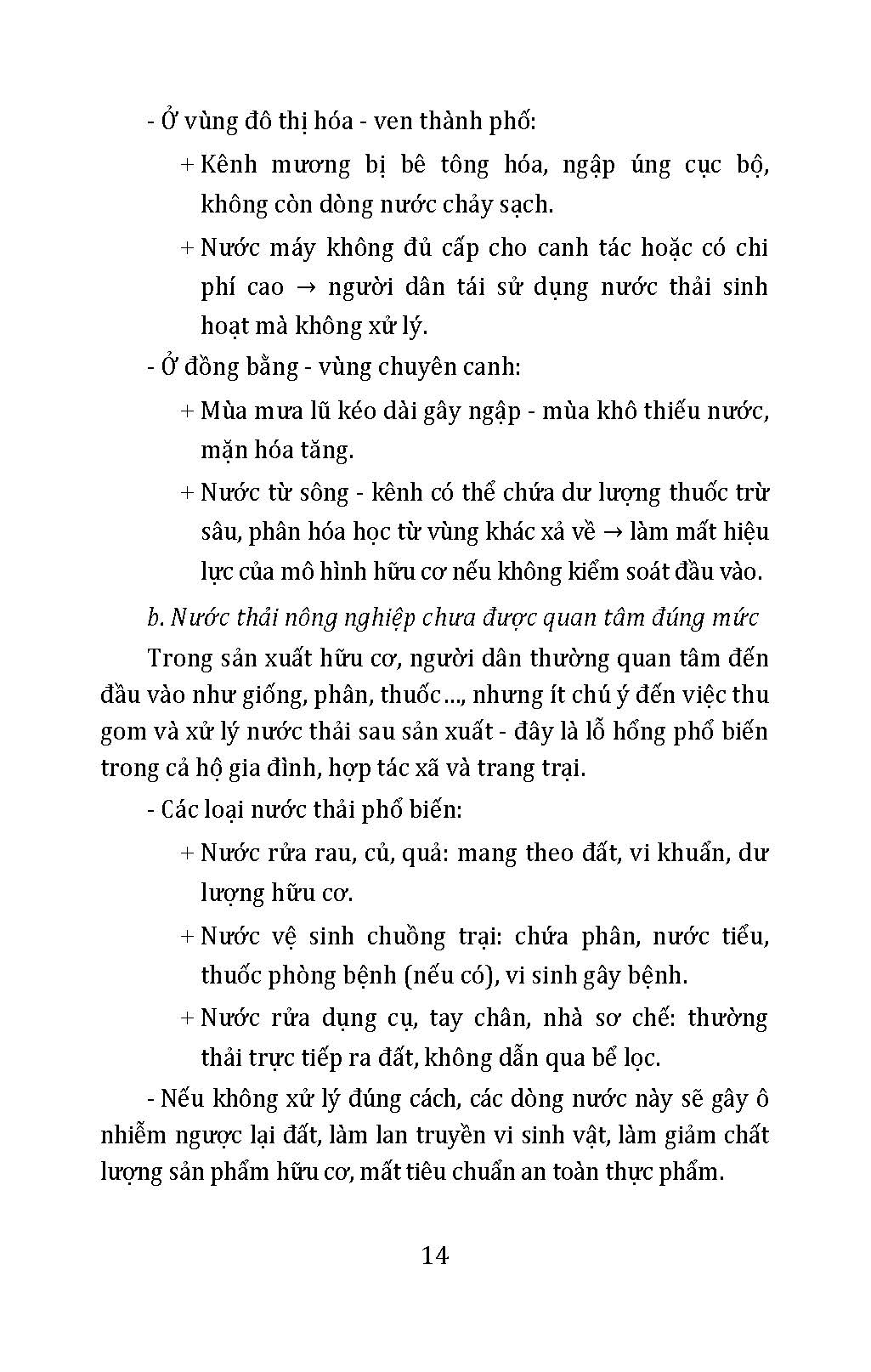 - Ở vùng đô thị hóa - ven thành phố:

+ Kênh mương bị bê tông hóa, ngập úng cục bộ, không còn dòng nước chảy sạch.

+ Nước máy không đủ cấp cho canh tác hoặc có chi phí cao → người dân tái sử dụng nước thải sinh hoạt mà không xử lý.

- Ở đồng bằng - vùng chuyên canh:

+ Mùa mưa lũ kéo dài gây ngập - mùa khô thiếu nước, mặn hóa tăng.

+ Nước từ sông - kênh có thể chứa dư lượng thuốc trừ sâu, phân hóa học từ vùng khác xả về → làm mất hiệu lực của mô hình hữu cơ nếu không kiểm soát đầu vào.

b. Nước thải nông nghiệp chưa được quan tâm đúng mức

Trong sản xuất hữu cơ, người dân thường quan tâm đến đầu vào như giống, phân, thuốc..., nhưng ít chú ý đến việc thu gom và xử lý nước thải sau sản xuất - đây là lỗ hổng phổ biến trong cả hộ gia đình, hợp tác xã và trang trại.

- Các loại nước thải phổ biến:

+ Nước rửa rau, củ, quả: mang theo đất, vi khuẩn, dư lượng hữu cơ.

+ Nước vệ sinh chuồng trại: chứa phân, nước tiểu, thuốc phòng bệnh (nếu có), vi sinh gây bệnh.

+ Nước rửa dụng cụ, tay chân, nhà sơ chế: thường thải trực tiếp ra đất, không dẫn qua bể lọc.

- Nếu không xử lý đúng cách, các dòng nước này sẽ gây ô nhiễm ngược lại đất, làm lan truyền vi sinh vật, làm giảm chất lượng sản phẩm hữu cơ, mất tiêu chuẩn an toàn thực phẩm.

14